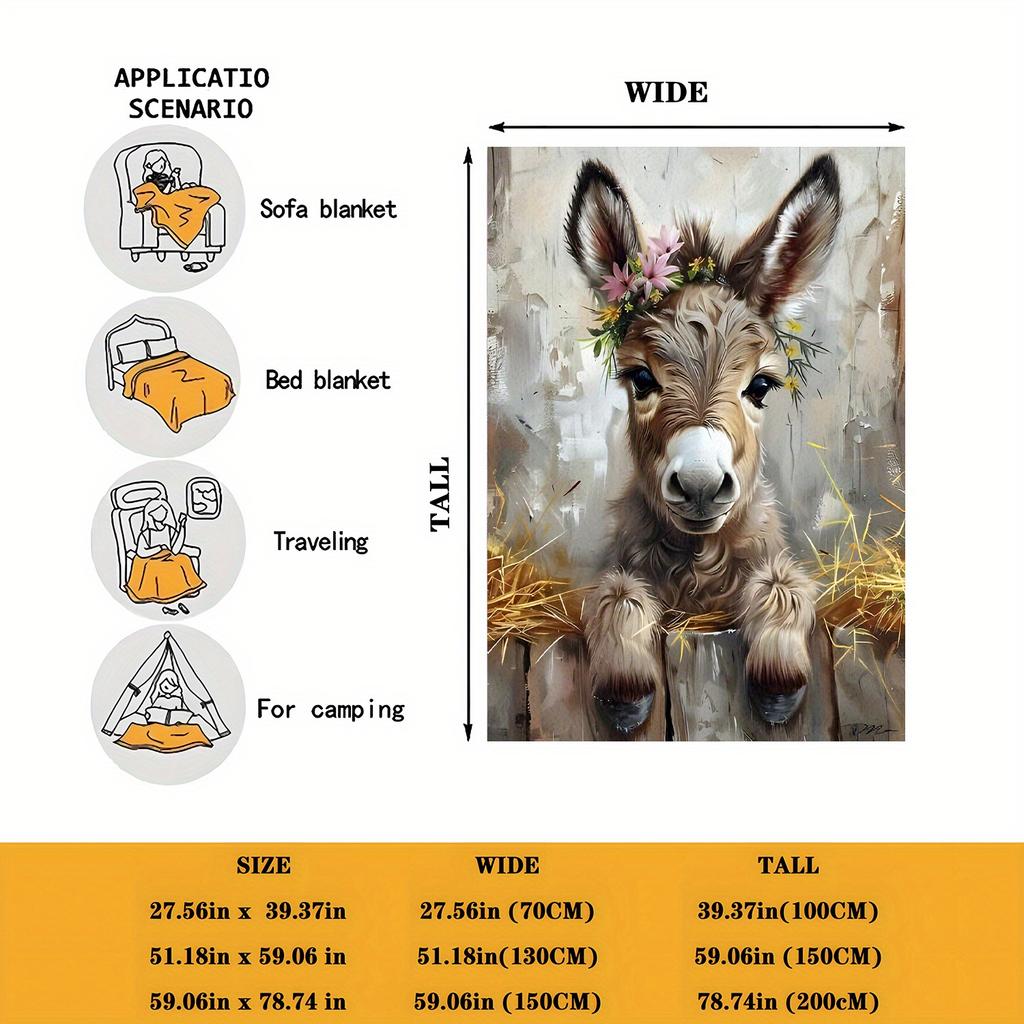 APPLICATIO SCENARIO

Sofa blanket

Bed blanket

Traveling

For camping

WIDE

TALL

| SIZE | WIDE | TALL |
|---|---|---|
| 27.56in x 39.37in | 27.56in (70CM) | 39.37in(100CM) |
| 51.18in x 59.06 in | 51.18in(130CM) | 59.06in (150CM) |
| 59.06in x 78.74 in | 59.06in (150CM) | 78.74in (200cM) |